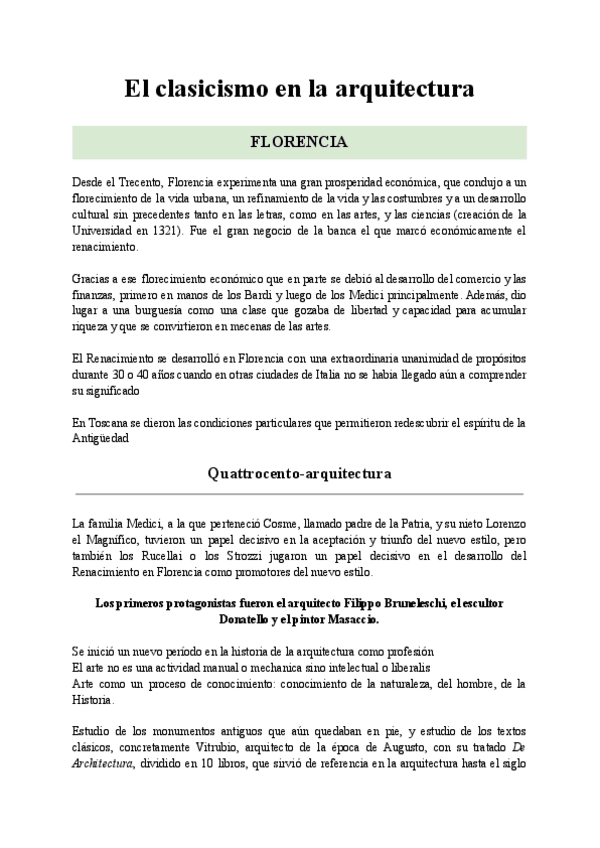 El clasicismo en la arquitectura

FLORENCIA

Desde el Trecento, Florencia experimenta una gran prosperidad económica, que condujo a un florecimiento de la vida urbana, un refinamiento de la vida y las costumbres y a un desarrollo cultural sin precedentes tanto en las letras, como en las artes, y las ciencias (creación de la Universidad en 1321). Fue el gran negocio de la banca el que marcó económicamente el renacimiento.

Gracias a ese florecimiento económico que en parte se debió al desarrollo del comercio y las finanzas, primero en manos de los Bardi y luego de los Medici principalmente. Además, dio lugar a una burguesía como una clase que gozaba de libertad y capacidad para acumular riqueza y que se convirtieron en mecenas de las artes.

El Renacimiento se desarrolló en Florencia con una extraordinaria unanimidad de propósitos durante 30 o 40 años cuando en otras ciudades de Italia no se había llegado aún a comprender su significado

En Toscana se dieron las condiciones particulares que permitieron redescubrir el espíritu de la Antigüedad

Quattrocento-arquitectura

La familia Medici, a la que perteneció Cosme, llamado padre de la Patria, y su nieto Lorenzo el Magnífico, tuvieron un papel decisivo en la aceptación y triunfo del nuevo estilo, pero también los Rucellai o los Strozzi jugaron un papel decisivo en el desarrollo del Renacimiento en Florencia como promotores del nuevo estilo.

Los primeros protagonistas fueron el arquitecto Filippo Bruneleschi, el escultor Donatello y el pintor Masaccio.

Se inició un nuevo período en la historia de la arquitectura como profesión
El arte no es una actividad manual o mechanica sino intelectual o liberalis
Arte como un proceso de conocimiento: conocimiento de la naturaleza, del hombre, de la Historia.

Estudio de los monumentos antiguos que aún quedaban en pie, y estudio de los textos clásicos, concretamente Vitrubio, arquitecto de la época de Augusto, con su tratado De Architectura, dividido en 10 libros, que sirvió de referencia en la arquitectura hasta el siglo